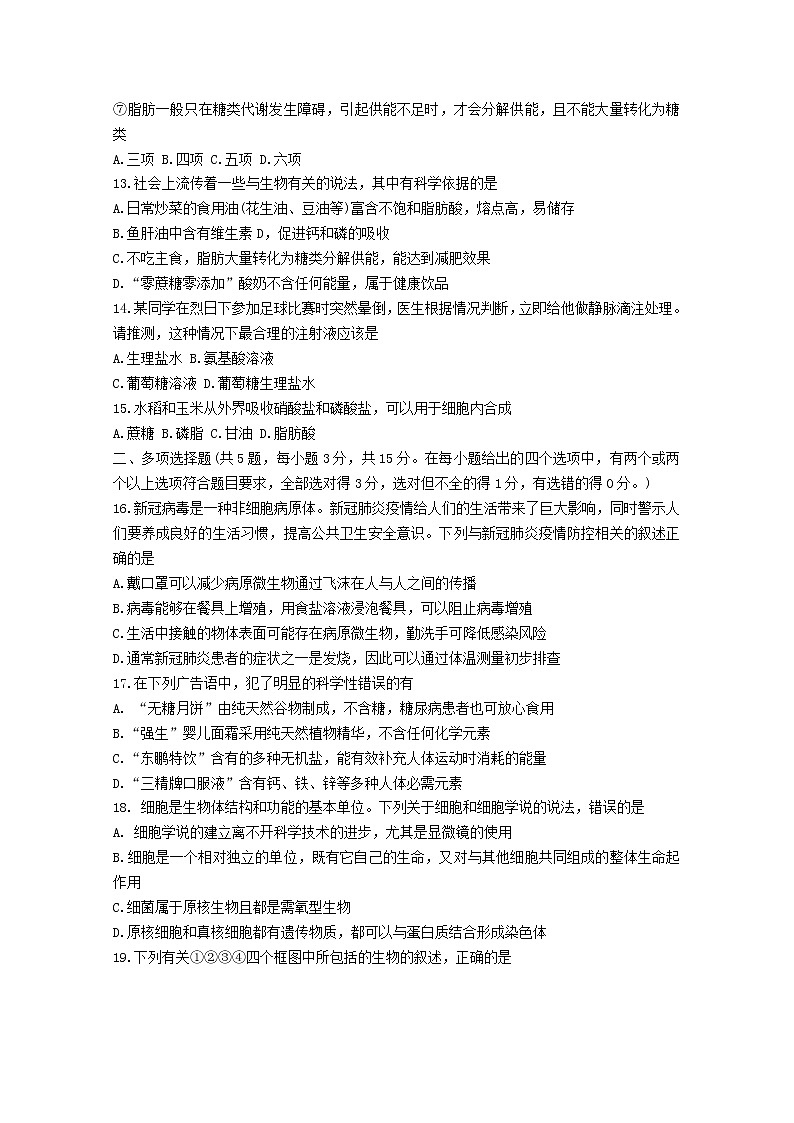 ⑦脂肪一般只在糖类代谢发生障碍，引起供能不足时，才会分解供能，且不能大量转化为糖类

A.三项 B.四项 C.五项 D.六项

13.社会上流传着一些与生物有关的说法，其中有科学依据的是

A.日常炒菜的食用油(花生油、豆油等)富含不饱和脂肪酸，熔点高，易储存

B.鱼肝油中含有维生素 D，促进钙和磷的吸收

C.不吃主食，脂肪大量转化为糖类分解供能，能达到减肥效果

D.“零蔗糖零添加”酸奶不含任何能量，属于健康饮品

14.某同学在烈日下参加足球比赛时突然晕倒，医生根据情况判断，立即给他做静脉滴注处理。请推测，这种情况下最合理的注射液应该是

A.生理盐水 B.氨基酸溶液

C.葡萄糖溶液 D.葡萄糖生理盐水

15.水稻和玉米从外界吸收硝酸盐和磷酸盐，可以用于细胞内合成

A.蔗糖 B.磷脂 C.甘油 D.脂肪酸

二、多项选择题(共 5 题，每小题 3 分，共 15 分。在每小题给出的四个选项中，有两个或两个以上选项符合题目要求，全部选对得 3 分，选对但不全的得 1 分，有选错的得 0 分。)

16.新冠病毒是一种非细胞病原体。新冠肺炎疫情给人们的生活带来了巨大影响，同时警示人们要养成良好的生活习惯，提高公共卫生安全意识。下列与新冠肺炎疫情防控相关的叙述正确的是

A.戴口罩可以减少病原微生物通过飞沫在人与人之间的传播

B.病毒能够在餐具上增殖，用食盐溶液浸泡餐具，可以阻止病毒增殖

C.生活中接触的物体表面可能存在病原微生物，勤洗手可降低感染风险

D.通常新冠肺炎患者的症状之一是发烧，因此可以通过体温测量初步排查

17.在下列广告语中，犯了明显的科学性错误的有

A. “无糖月饼”由纯天然谷物制成，不含糖，糖尿病患者也可放心食用

B.“强生”婴儿面霜采用纯天然植物精华，不含任何化学元素

C.“东鹏特饮”含有的多种无机盐，能有效补充人体运动时消耗的能量

D.“三精牌口服液”含有钙、铁、锌等多种人体必需元素

18. 细胞是生物体结构和功能的基本单位。下列关于细胞和细胞学说的说法，错误的是

A. 细胞学说的建立离不开科学技术的进步，尤其是显微镜的使用

B.细胞是一个相对独立的单位，既有它自己的生命，又对与其他细胞共同组成的整体生命起作用

C.细菌属于原核生物且都是需氧型生物

D.原核细胞和真核细胞都有遗传物质，都可以与蛋白质结合形成染色体

19.下列有关①②③④四个框图中所包括的生物的叙述，正确的是